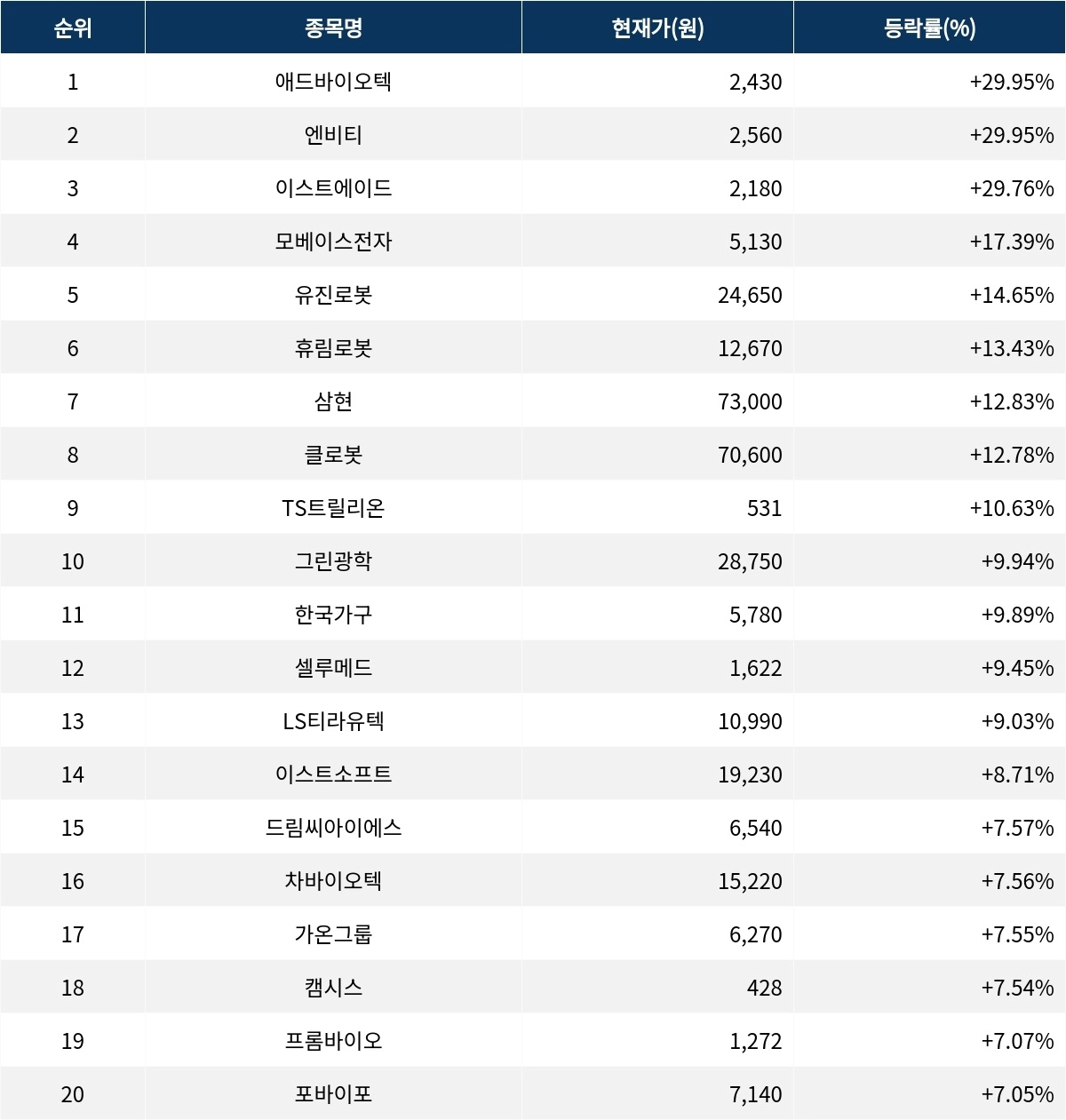 | 순위 | 종목명 | 현재가(원) | 등락률(%) |
|---|---|---|---|
| 1 | 애드바이오텍 | 2,430 | +29.95% |
| 2 | 엔비티 | 2,560 | +29.95% |
| 3 | 이스트에이드 | 2,180 | +29.76% |
| 4 | 모베이스전자 | 5,130 | +17.39% |
| 5 | 유진로봇 | 24,650 | +14.65% |
| 6 | 휴림로봇 | 12,670 | +13.43% |
| 7 | 삼현 | 73,000 | +12.83% |
| 8 | 클로봇 | 70,600 | +12.78% |
| 9 | TS트릴리온 | 531 | +10.63% |
| 10 | 그린광학 | 28,750 | +9.94% |
| 11 | 한국가구 | 5,780 | +9.89% |
| 12 | 셀루메드 | 1,622 | +9.45% |
| 13 | LS티라유텍 | 10,990 | +9.03% |
| 14 | 이스트소프트 | 19,230 | +8.71% |
| 15 | 드림씨아이에스 | 6,540 | +7.57% |
| 16 | 차바이오텍 | 15,220 | +7.56% |
| 17 | 가온그룹 | 6,270 | +7.55% |
| 18 | 캠시스 | 428 | +7.54% |
| 19 | 프롬바이오 | 1,272 | +7.07% |
| 20 | 포바이포 | 7,140 | +7.05% |